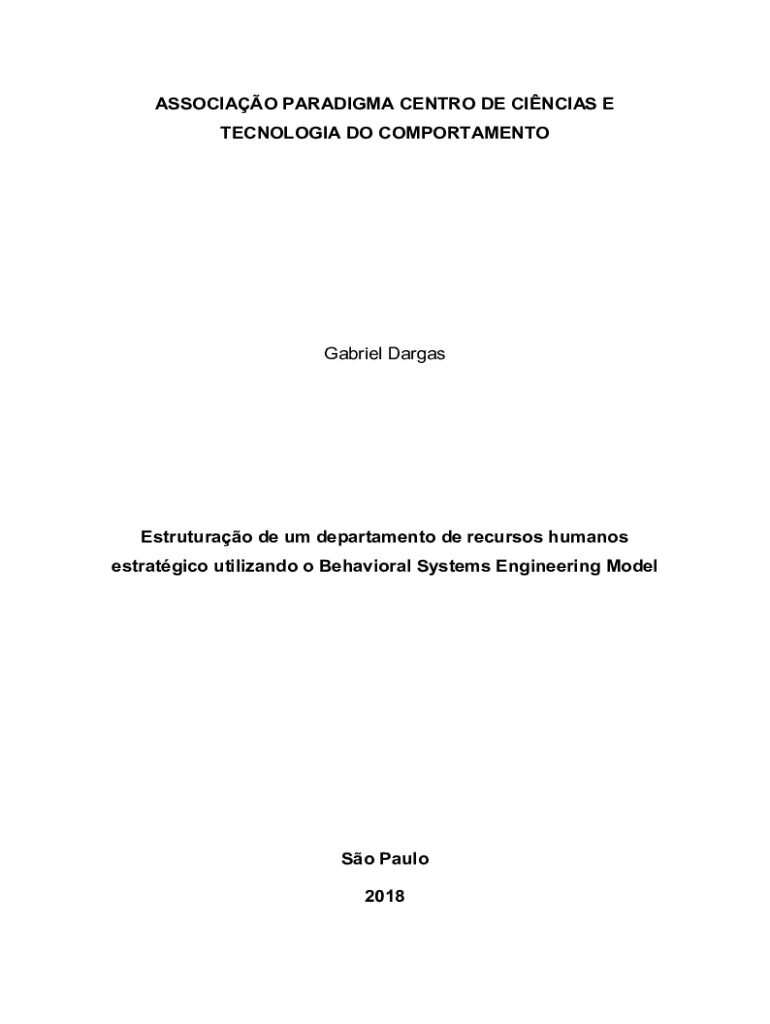 ASSOCIAÇÃO PARADIGMA CENTRO DE CIÊNCIAS E TECNOLOGIA DO COMPORTAMENTO

Gabriel Dargas

Estruturação de um departamento de recursos humanos estratégico utilizando o Behavioral Systems Engineering Model

São Paulo

2018